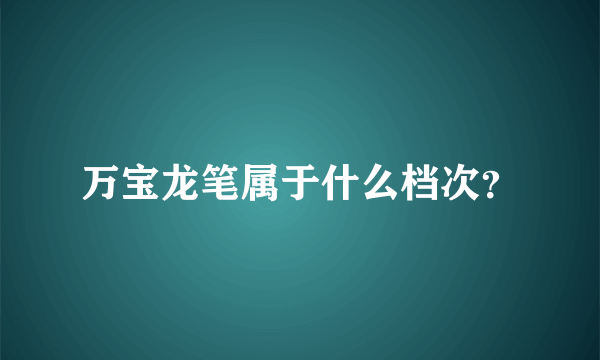 万宝龙笔属于什么档次?